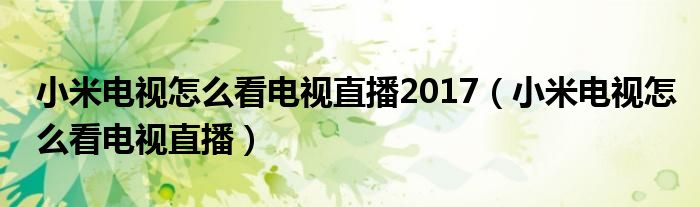 小米电视怎么看电视直播2017（小米电视怎么看电视直播）